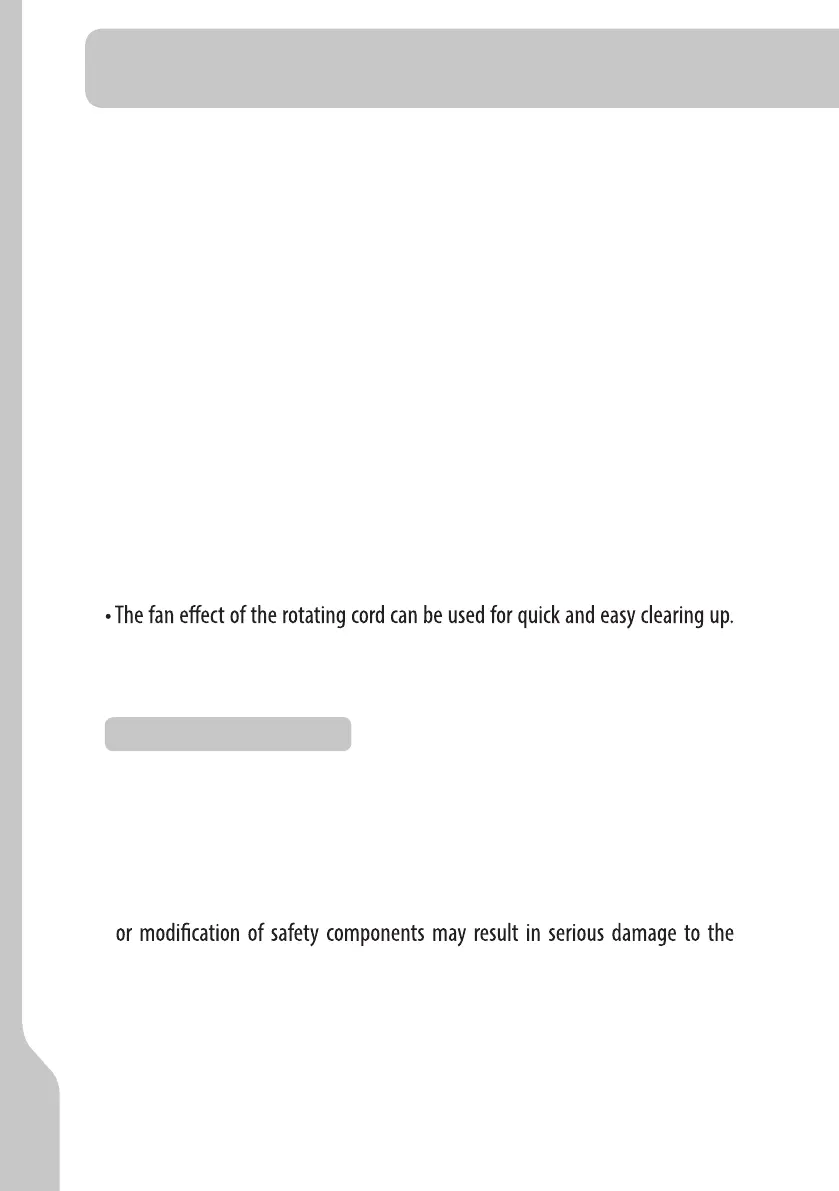 • The fan effect of the rotating cord can be used for quick and easy clearing up.

or modification of safety components may result in serious damage to the